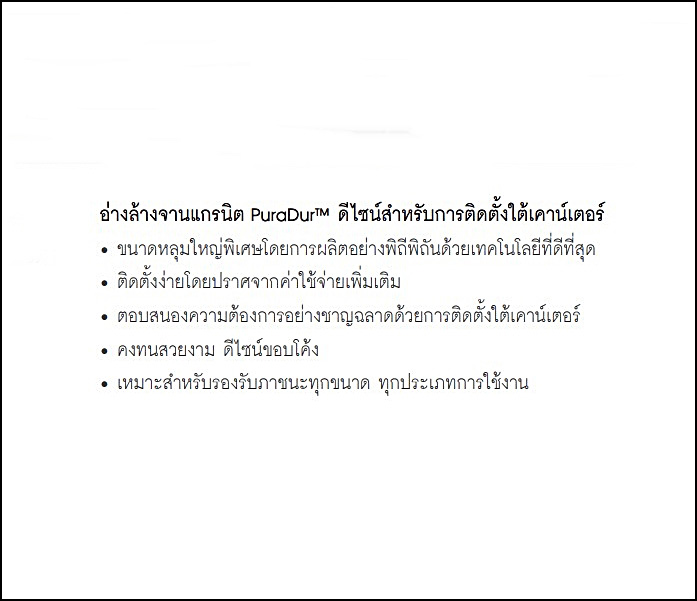 อ่างล้างจานแกรนิต PuraDur™ ดีไซน์สำหรับการติดตั้งใต้เคาน์เตอร์

• ขนาดหลุมใหญ่พิเศษโดยการผลิตอย่างพิถีพิถันด้วยเทคโนโลยีที่ดีที่สุด
• ติดตั้งง่ายโดยปราศจากค่าใช้จ่ายเพิ่มเติม
• ตอบสนองความต้องการอย่างชาญฉลาดด้วยการติดตั้งใต้เคาน์เตอร์
• คงทนสวยงาม ดีไซน์ขอบโค้ง
• เหมาะสำหรับรองรับภาชนะทุกขนาด ทุกประเภทการใช้งาน